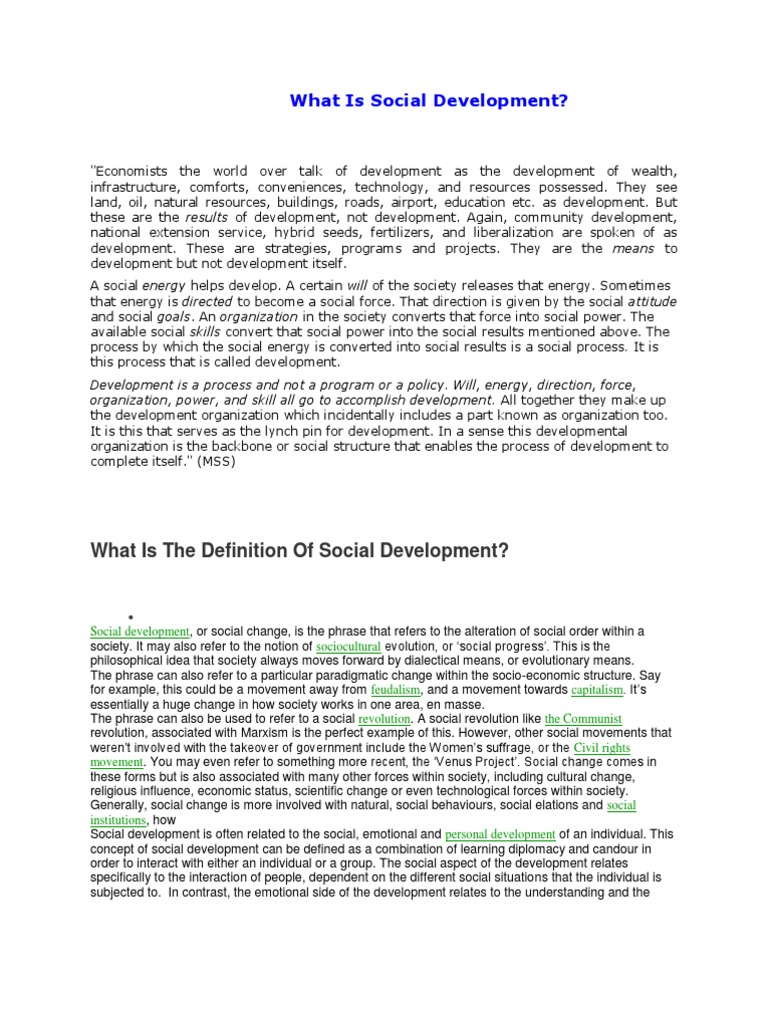 What Is Social Development?

"Economists the world over talk of development as the development of wealth, infrastructure, comforts, conveniences, technology, and resources possessed. They see land, oil, natural resources, buildings, roads, airport, education etc. as development. But these are the results of development, not development. Again, community development, national extension service, hybrid seeds, fertilizers, and liberalization are spoken of as development. These are strategies, programs and projects. They are the means to development but not development itself.

A social energy helps develop. A certain will of the society releases that energy. Sometimes that energy is directed to become a social force. That direction is given by the social attitude and social goals. An organization in the society converts that force into social power. The available social skills convert that social power into the social results mentioned above. The process by which the social energy is converted into social results is a social process. It is this process that is called development.

Development is a process and not a program or a policy. Will, energy, direction, force, organization, power, and skill all go to accomplish development. All together they make up the development organization which incidentally includes a part known as organization too. It is this that serves as the lynch pin for development. In a sense this developmental organization is the backbone or social structure that enables the process of development to complete itself." (MSS)

What Is The Definition Of Social Development?

•

Social development, or social change, is the phrase that refers to the alteration of social order within a society. It may also refer to the notion of sociocultural evolution, or 'social progress'. This is the philosophical idea that society always moves forward by dialectical means, or evolutionary means.
The phrase can also refer to a particular paradigmatic change within the socio-economic structure. Say for example, this could be a movement away from feudalism, and a movement towards capitalism. It's essentially a huge change in how society works in one area, en masse.
The phrase can also be used to refer to a social revolution. A social revolution like the Communist revolution, associated with Marxism is the perfect example of this. However, other social movements that weren't involved with the takeover of government include the Women's suffrage, or the Civil rights movement. You may even refer to something more recent, the 'Venus Project'. Social change comes in these forms but is also associated with many other forces within society, including cultural change, religious influence, economic status, scientific change or even technological forces within society.
Generally, social change is more involved with natural, social behaviours, social elations and social institutions, how
Social development is often related to the social, emotional and personal development of an individual. This concept of social development can be defined as a combination of learning diplomacy and candour in order to interact with either an individual or a group. The social aspect of the development relates specifically to the interaction of people, dependent on the different social situations that the individual is subjected to. In contrast, the emotional side of the development relates to the understanding and the